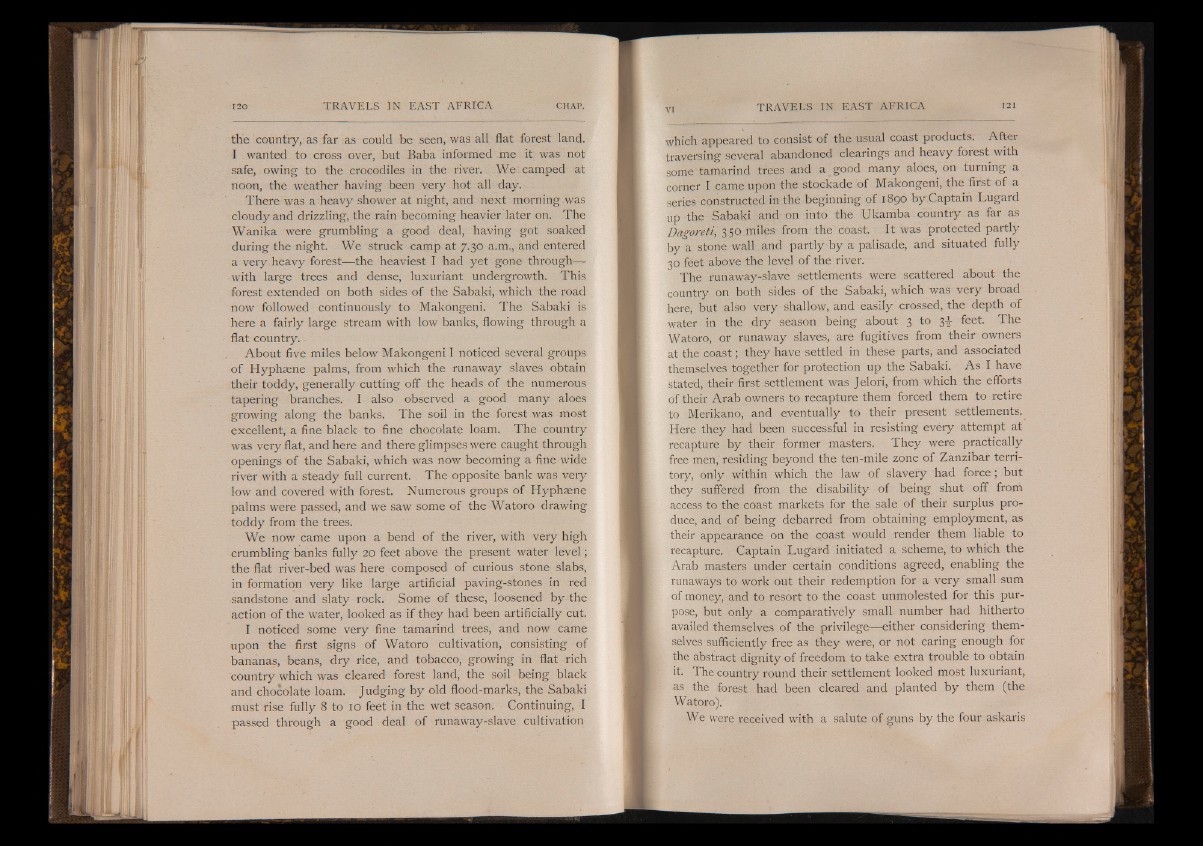 120 TRAVELS IN EAST AFRICA CHAP.

the country, as far as could be seen, was all flat forest land. I wanted to cross over, but Baba informed me it was not safe, owing to the crocodiles in the river. We camped at noon, the weather having been very hot all day.

There was a heavy shower at night, and next morning was cloudy and drizzling, the rain becoming heavier later on. The Wanika were grumbling a good deal, having got soaked during the night. We struck camp at 7.30 a.m., and entered a very heavy forest—the heaviest I had yet gone through—with large trees and dense, luxuriant undergrowth. This forest extended on both sides of the Sabaki, which the road now followed continuously to Makongeni. The Sabaki is here a fairly large stream with low banks, flowing through a flat country.

About five miles below Makongeni I noticed several groups of Hyphæne palms, from which the runaway slaves obtain their toddy, generally cutting off the heads of the numerous tapering branches. I also observed a good many aloes growing along the banks. The soil in the forest was most excellent, a fine black to fine chocolate loam. The country was very flat, and here and there glimpses were caught through openings of the Sabaki, which was now becoming a fine wide river with a steady full current. The opposite bank was very low and covered with forest. Numerous groups of Hyphæne palms were passed, and we saw some of the Watoro drawing toddy from the trees.

We now came upon a bend of the river, with very high crumbling banks fully 20 feet above the present water level; the flat river-bed was here composed of curious stone slabs, in formation very like large artificial paving-stones in red sandstone and slaty rock. Some of these, loosened by the action of the water, looked as if they had been artificially cut.

I noticed some very fine tamarind trees, and now came upon the first signs of Watoro cultivation, consisting of bananas, beans, dry rice, and tobacco, growing in flat rich country which was cleared forest land, the soil being black and chocolate loam. Judging by old flood-marks, the Sabaki must rise fully 8 to 10 feet in the wet season. Continuing, I passed through a good deal of runaway-slave cultivation

VI TRAVELS IN EAST AFRICA 121

which appeared to consist of the usual coast products. After traversing several abandoned clearings and heavy forest with some tamarind trees and a good many aloes, on turning a corner I came upon the stockade of Makongeni, the first of a series constructed in the beginning of 1890 by Captain Lugard up the Sabaki and on into the Ukamba country as far as Dagoreti, 350 miles from the coast. It was protected partly by a stone wall and partly by a palisade, and situated fully 30 feet above the level of the river.

The runaway-slave settlements were scattered about the country on both sides of the Sabaki, which was very broad here, but also very shallow, and easily crossed, the depth of water in the dry season being about 3 to $3\frac{1}{2}$ feet. The Watoro, or runaway slaves, are fugitives from their owners at the coast; they have settled in these parts, and associated themselves together for protection up the Sabaki. As I have stated, their first settlement was Jelori, from which the efforts of their Arab owners to recapture them forced them to retire to Merikano, and eventually to their present settlements. Here they had been successful in resisting every attempt at recapture by their former masters. They were practically free men, residing beyond the ten-mile zone of Zanzibar territory, only within which the law of slavery had force; but they suffered from the disability of being shut off from access to the coast markets for the sale of their surplus produce, and of being debarred from obtaining employment, as their appearance on the coast would render them liable to recapture. Captain Lugard initiated a scheme, to which the Arab masters under certain conditions agreed, enabling the runaways to work out their redemption for a very small sum of money, and to resort to the coast unmolested for this purpose, but only a comparatively small number had hitherto availed themselves of the privilege—either considering themselves sufficiently free as they were, or not caring enough for the abstract dignity of freedom to take extra trouble to obtain it. The country round their settlement looked most luxuriant, as the forest had been cleared and planted by them (the Watoro).

We were received with a salute of guns by the four askaris